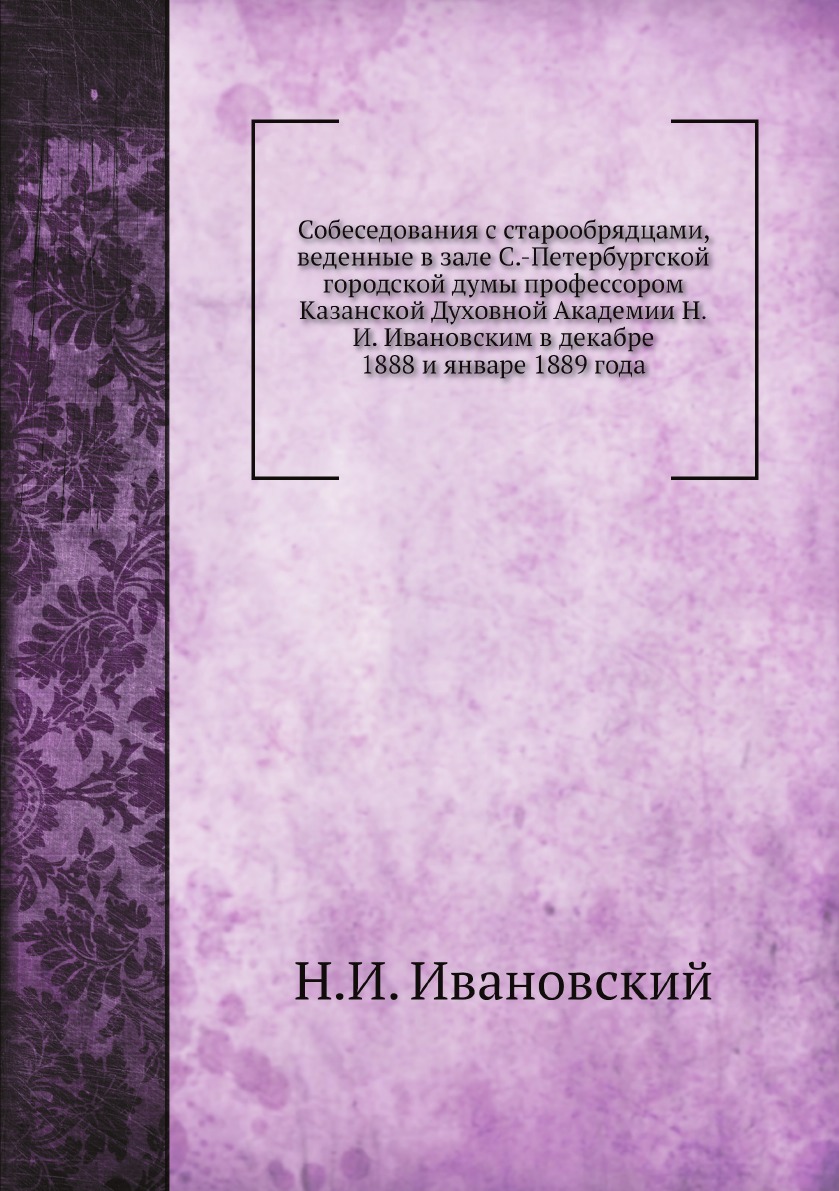 Собеседования с старообрядцами, веденные в зале С.-Петербургской городской думы профессором Казанской Духовной Академии Н. И. Ивановским в декабре 1888 и январе 1889 года

Н.И. Ивановский